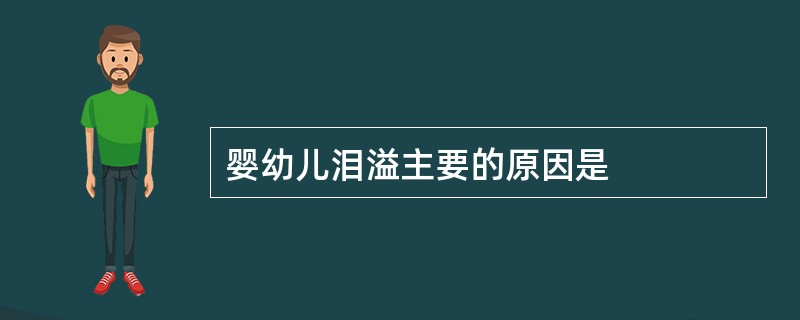 婴幼儿泪溢主要的原因是